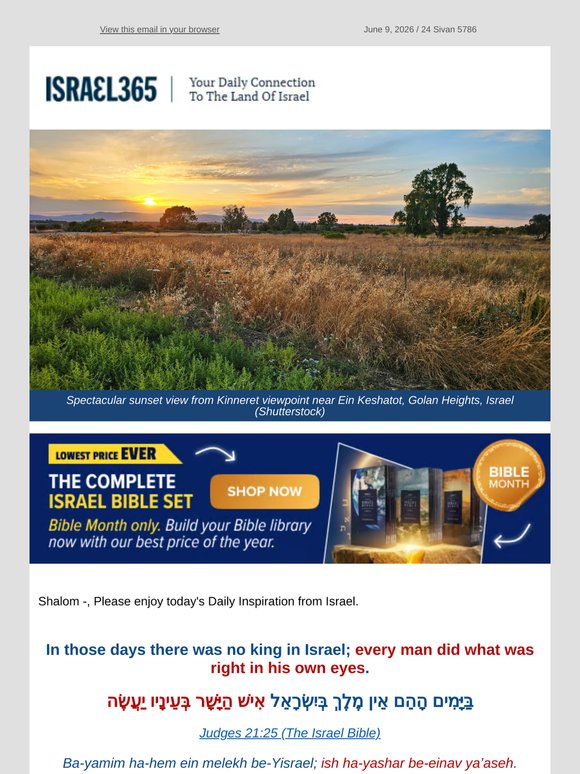 View this email in your browser

June 9, 2026 / 24 Sivan 5786

ISRAEL365 | Your Daily Connection To The Land Of Israel

Spectacular sunset view from Kinneret viewpoint near Ein Keshatot, Golan Heights, Israel (Shutterstock)

LOWEST PRICE EVER

THE COMPLETE ISRAEL BIBLE SET

SHOP NOW

Bible Month only. Build your Bible library now with our best price of the year.

BIBLE MONTH

Shalom -, Please enjoy today's Daily Inspiration from Israel.

In those days there was no king in Israel; every man did what was right in his own eyes.

בַּיָּמִים הָהֵם אֵין מֶלֶךְ בְּיִשְׂרָאֵל אִישׁ הַיָּשָׁר בְּעֵינָיו יַעֲשֶׂה

Judges 21:25 (The Israel Bible)

Ba-yamim ha-hem ein melekh be-Yisrael; ish ha-yashar be-einav ya'aseh.